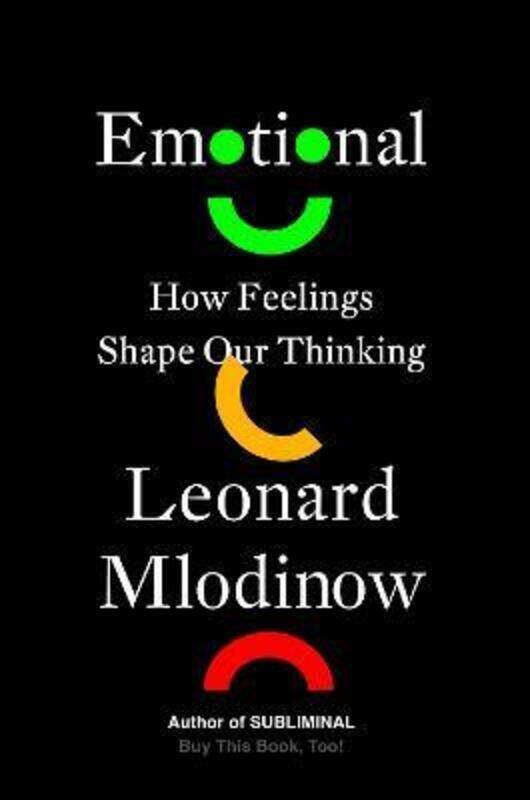 Emotional

How Feelings Shape Our Thinking

Leonard Mlodinow

Author of SUBLIMINAL
Buy This Book, Too!